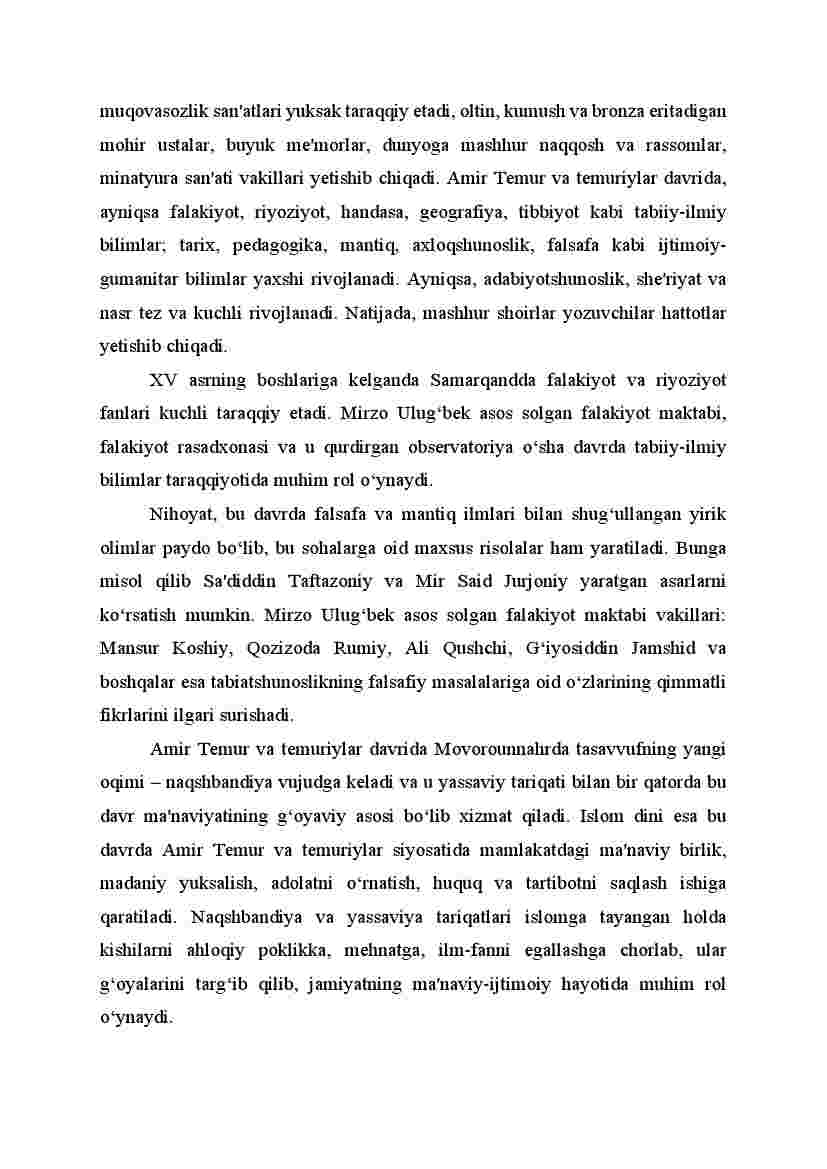 muqovasozlik san'atlari yuksak taraqqiy etadi, oltin, kumush va bronza eritadigan mohir ustalar, buyuk me'morlar, dunyoga mashhur naqqosh va rassomlar, minatyura san'ati vakillari yetishib chiqadi. Amir Temur va temuriylar davrida, ayniqsa falakiyot, riyoziyot, handasa, geografiya, tibbiyot kabi tabiiy-ilmiy bilimlar; tarix, pedagogika, mantiq, axloqshunoslik, falsafa kabi ijtimoiy-gumanitar bilimlar yaxshi rivojlanadi. Ayniqsa, adabiyotshunoslik, she'riyat va nasr tez va kuchli rivojlanadi. Natijada, mashhur shoirlar yozuvchilar hattotlar yetishib chiqadi.

XV asrning boshlariga kelganda Samarqandda falakiyot va riyoziyot fanlari kuchli taraqqiy etadi. Mirzo Ulug‘bek asos solgan falakiyot maktabi, falakiyot rasadxonasi va u qurdirgan observatoriya o‘sha davrda tabiiy-ilmiy bilimlar taraqqiyotida muhim rol o‘ynaydi.

Nihoyat, bu davrda falsafa va mantiq ilmlari bilan shug‘ullangan yirik olimlar paydo bo‘lib, bu sohalarga oid maxsus risolalar ham yaratiladi. Bunga misol qilib Sa'diddin Taftazoniy va Mir Said Jurjoniy yaratgan asarlarni ko‘rsatish mumkin. Mirzo Ulug‘bek asos solgan falakiyot maktabi vakillari: Mansur Koshiy, Qozizoda Rumiy, Ali Qushchi, G‘iyosiddin Jamshid va boshqalar esa tabiatshunoslikning falsafiy masalalariga oid o‘zlarining qimmatli fikrlarini ilgari surishadi.

Amir Temur va temuriylar davrida Movorounnahrda tasavvufning yangi oqimi – naqshbandiya vujudga keladi va u yassaviy tariqati bilan bir qatorda bu davr ma'naviyatining g‘oyaviy asosi bo‘lib xizmat qiladi. Islom dini esa bu davrda Amir Temur va temuriylar siyosatida mamlakatdagi ma'naviy birlik, madaniy yuksalish, adolatni o‘rnatish, huquq va tartibotni saqlash ishiga qaratiladi. Naqshbandiya va yassaviya tariqatlari islomga tayangan holda kishilarni ahloqiy poklikka, mehnatga, ilm-fanni egallashga chorlab, ular g‘oyalarini targ‘ib qilib, jamiyatning ma'naviy-ijtimoiy hayotida muhim rol o‘ynaydi.